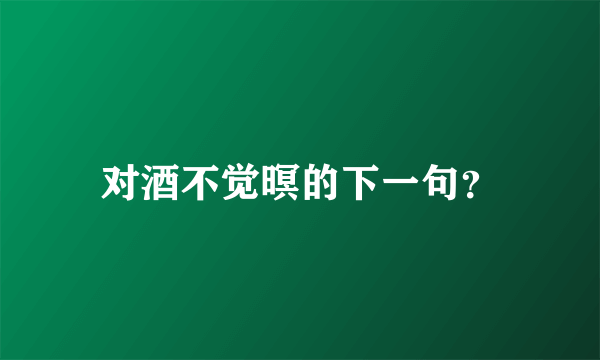 对酒不觉暝的下一句?